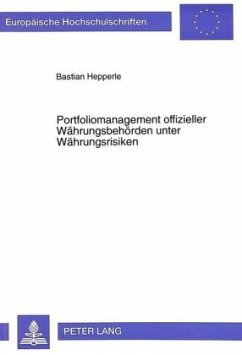 Europäische Hochschulschriften

Bastian Hepperle

Portfoliomanagement offizieller Währungsbehörden unter Währungsrisiken

PETER LANG